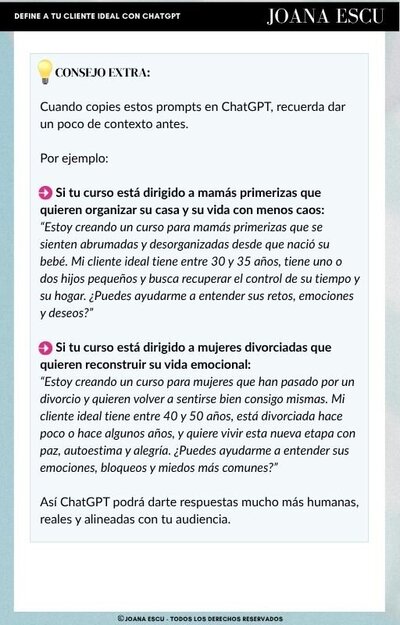 DEFINE A TU CLIENTE IDEAL CON CHATGPT

JOANA ESCU

CONSEJO EXTRA:

Cuando copies estos prompts en ChatGPT, recuerda dar un poco de contexto antes.

Por ejemplo:

Si tu curso está dirigido a mamás primerizas que quieren organizar su casa y su vida con menos caos:
"Estoy creando un curso para mamás primerizas que se sienten abrumadas y desorganizadas desde que nació su bebé. Mi cliente ideal tiene entre 30 y 35 años, tiene uno o dos hijos pequeños y busca recuperar el control de su tiempo y su hogar. ¿Puedes ayudarme a entender sus retos, emociones y deseos?"

Si tu curso está dirigido a mujeres divorciadas que quieren reconstruir su vida emocional:
"Estoy creando un curso para mujeres que han pasado por un divorcio y quieren volver a sentirse bien consigo mismas. Mi cliente ideal tiene entre 40 y 50 años, está divorciada hace poco o hace algunos años, y quiere vivir esta nueva etapa con paz, autoestima y alegría. ¿Puedes ayudarme a entender sus emociones, bloqueos y miedos más comunes?"

Así ChatGPT podrá darte respuestas mucho más humanas, reales y alineadas con tu audiencia.

©JOANA ESCU - TODOS LOS DERECHOS RESERVADOS